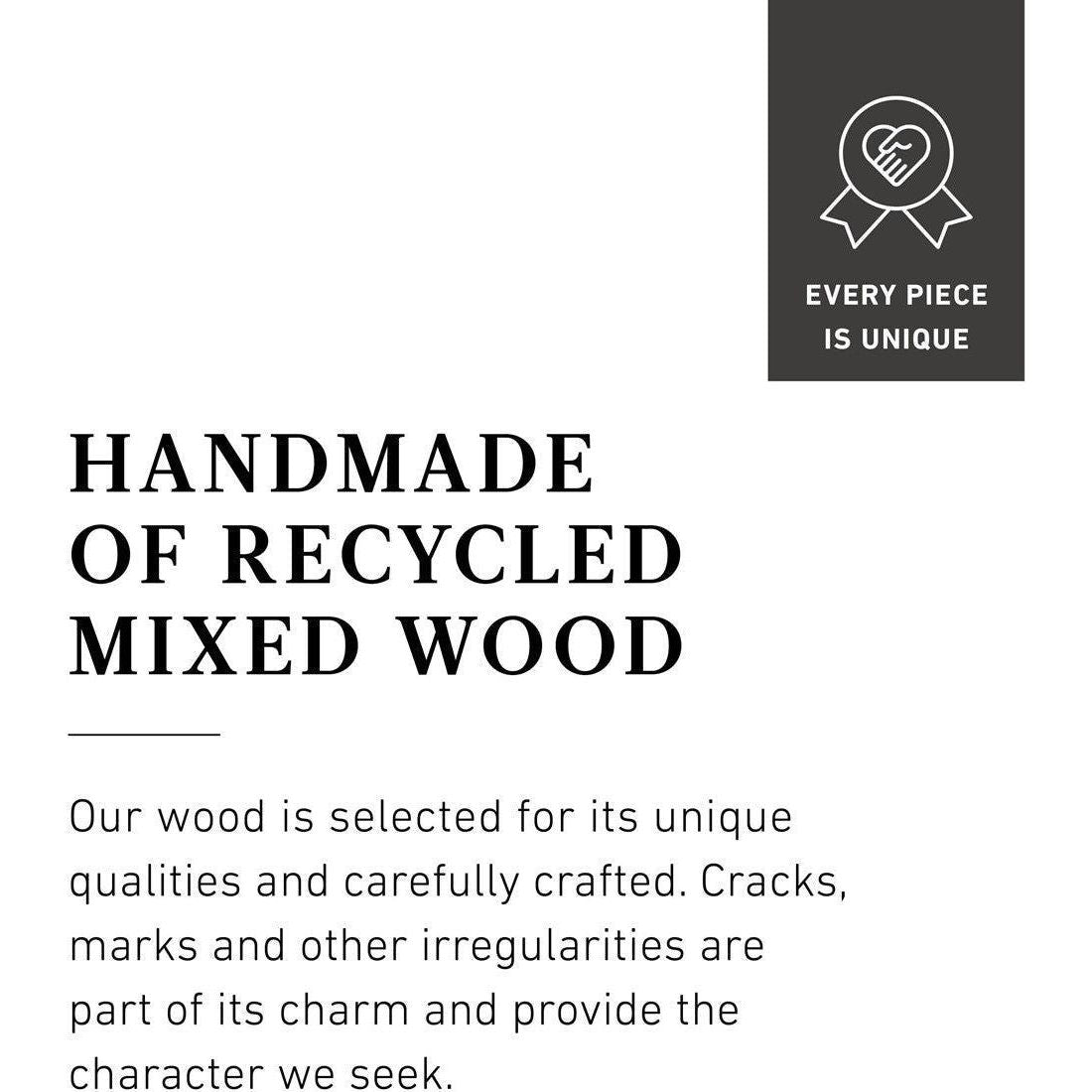 EVERY PIECE IS UNIQUE

HANDMADE OF RECYCLED MIXED WOOD

Our wood is selected for its unique qualities and carefully crafted. Cracks, marks and other irregularities are part of its charm and provide the character we seek.